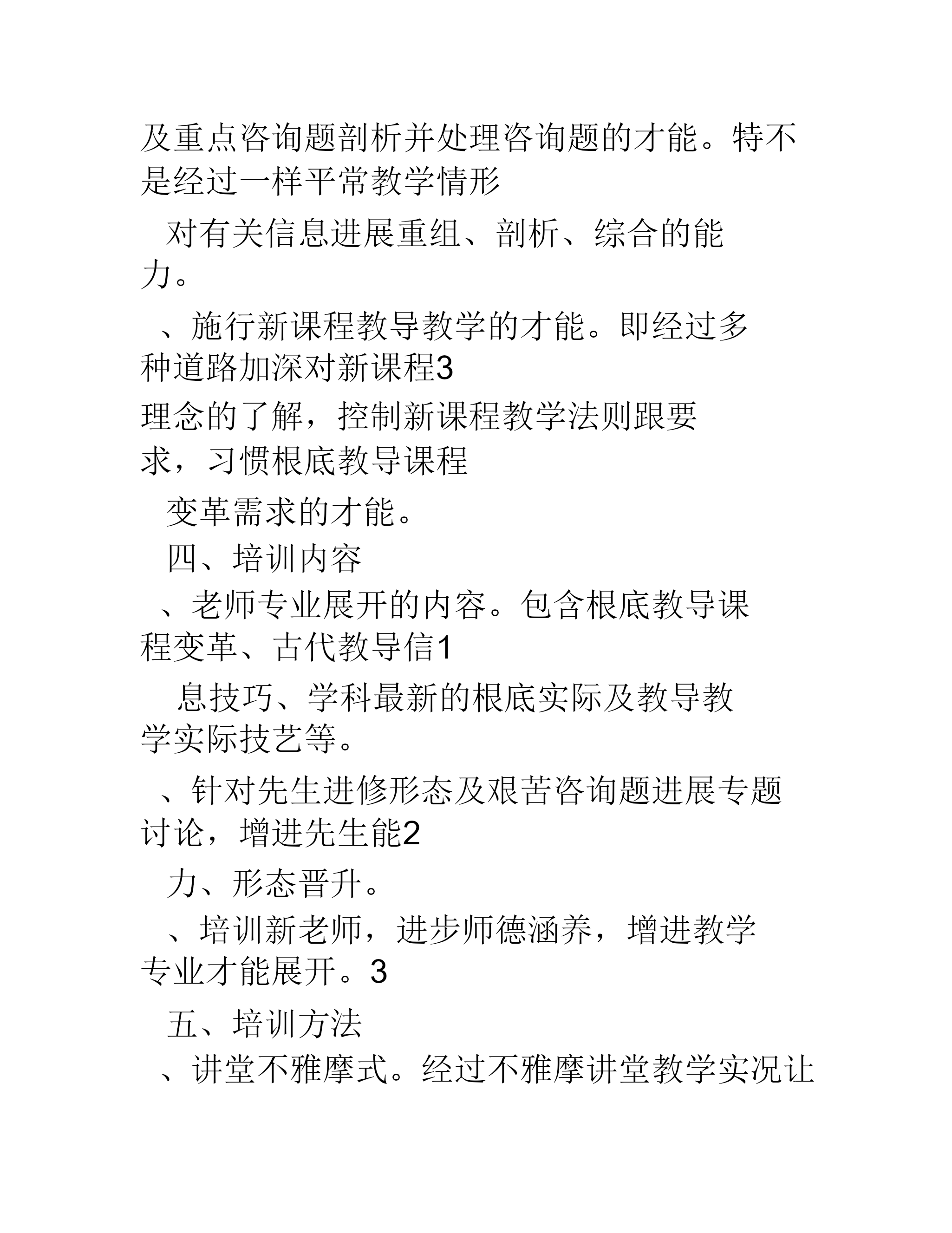 及重点咨询题剖析并处理咨询题的才能。特不是经过一样平常教学情形

对有关信息进展重组、剖析、综合的能力。

、施行新课程教导教学的才能。即经过多种道路加深对新课程3

理念的了解，控制新课程教学法则跟要求，习惯根底教导课程

变革需求的才能。

四、培训内容

、老师专业展开的内容。包含根底教导课程变革、古代教导信1

息技巧、学科最新的根底实际及教导教学实际技艺等。

、针对先生进修形态及艰苦咨询题进展专题讨论，增进先生能2

力、形态晋升。

、培训新老师，进步师德涵养，增进教学专业才能展开。3

五、培训方法

、讲堂不雅摩式。经过不雅摩讲堂教学实况让